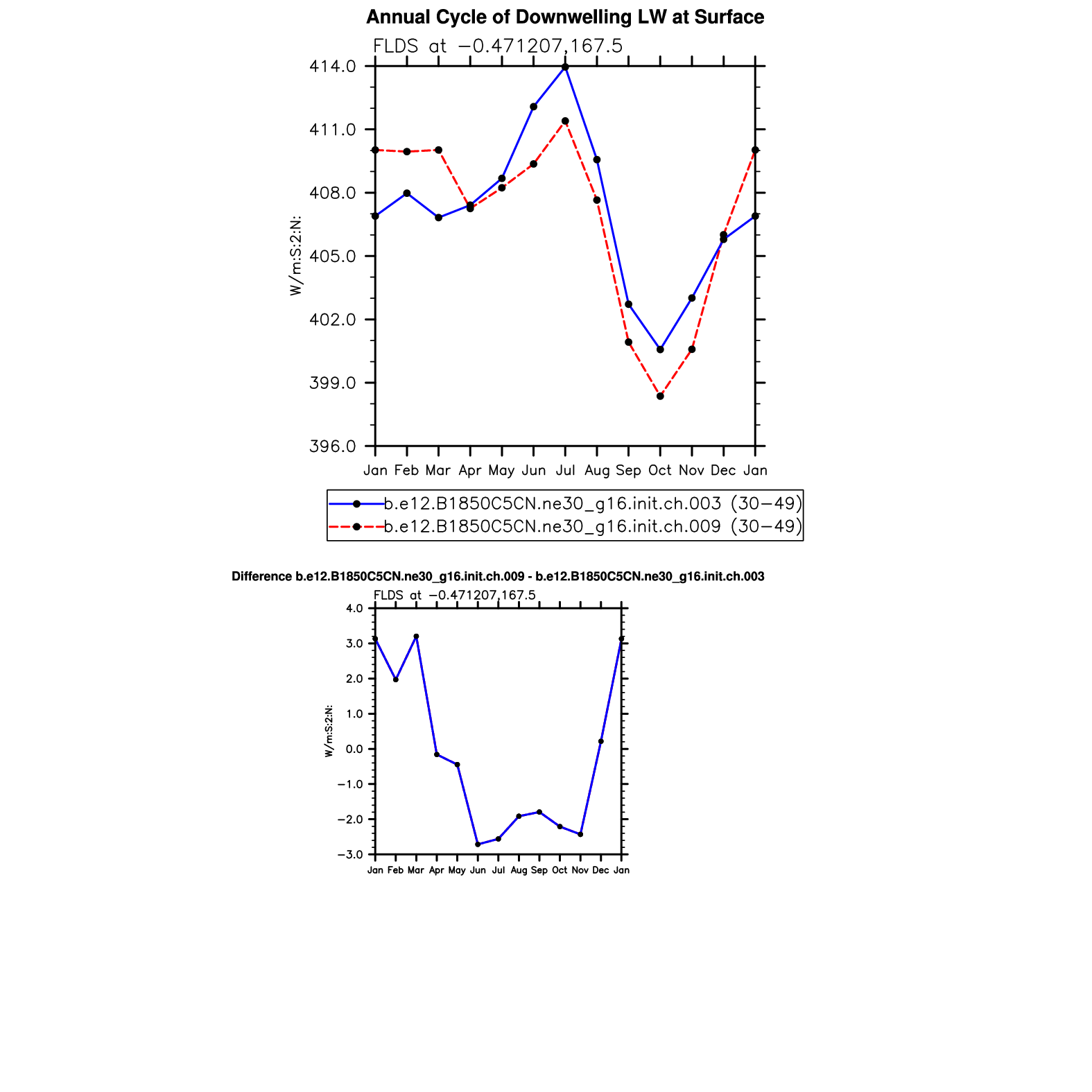 Annual Cycle of Downwelling LW at Surface

FLDS at −0.471207,167.5

414.0
411.0
408.0
405.0
402.0
399.0
396.0

W/m:S:2:N:

Jan Feb Mar Apr May Jun Jul Aug Sep Oct Nov Dec Jan

b.e12.B1850C5CN.ne30_g16.init.ch.003 (30−49)
b.e12.B1850C5CN.ne30_g16.init.ch.009 (30−49)

Difference b.e12.B1850C5CN.ne30_g16.init.ch.009 - b.e12.B1850C5CN.ne30_g16.init.ch.003

FLDS at −0.471207,167.5

4.0
3.0
2.0
1.0
0.0
−1.0
−2.0
−3.0

W/m:S:2:N:

Jan Feb Mar Apr May Jun Jul Aug Sep Oct Nov Dec Jan